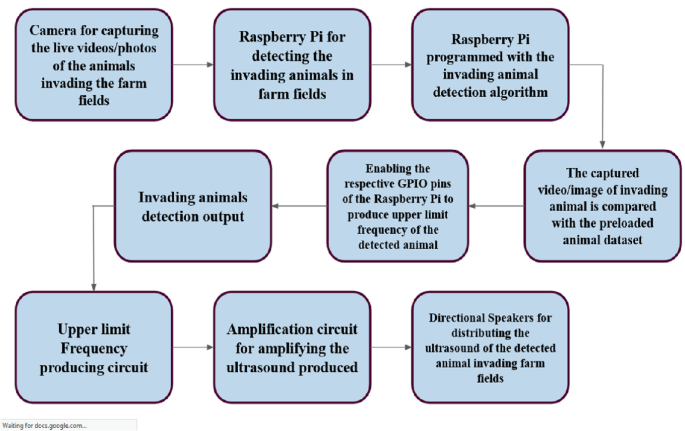 Camera for capturing the live videos/photos of the animals invading the farm fields

Raspberry Pi for detecting the invading animals in farm fields

Raspberry Pi programmed with the invading animal detection algorithm

The captured video/image of invading animal is compared with the preloaded animal dataset

Enabling the respective GPIO pins of the Raspberry Pi to produce upper limit frequency of the detected animal

Invading animals detection output

Upper limit Frequency producing circuit

Amplification circuit for amplifying the ultrasound produced

Directional Speakers for distributing the ultrasound of the detected animal invading farm fields

Waiting for docs.google.com...